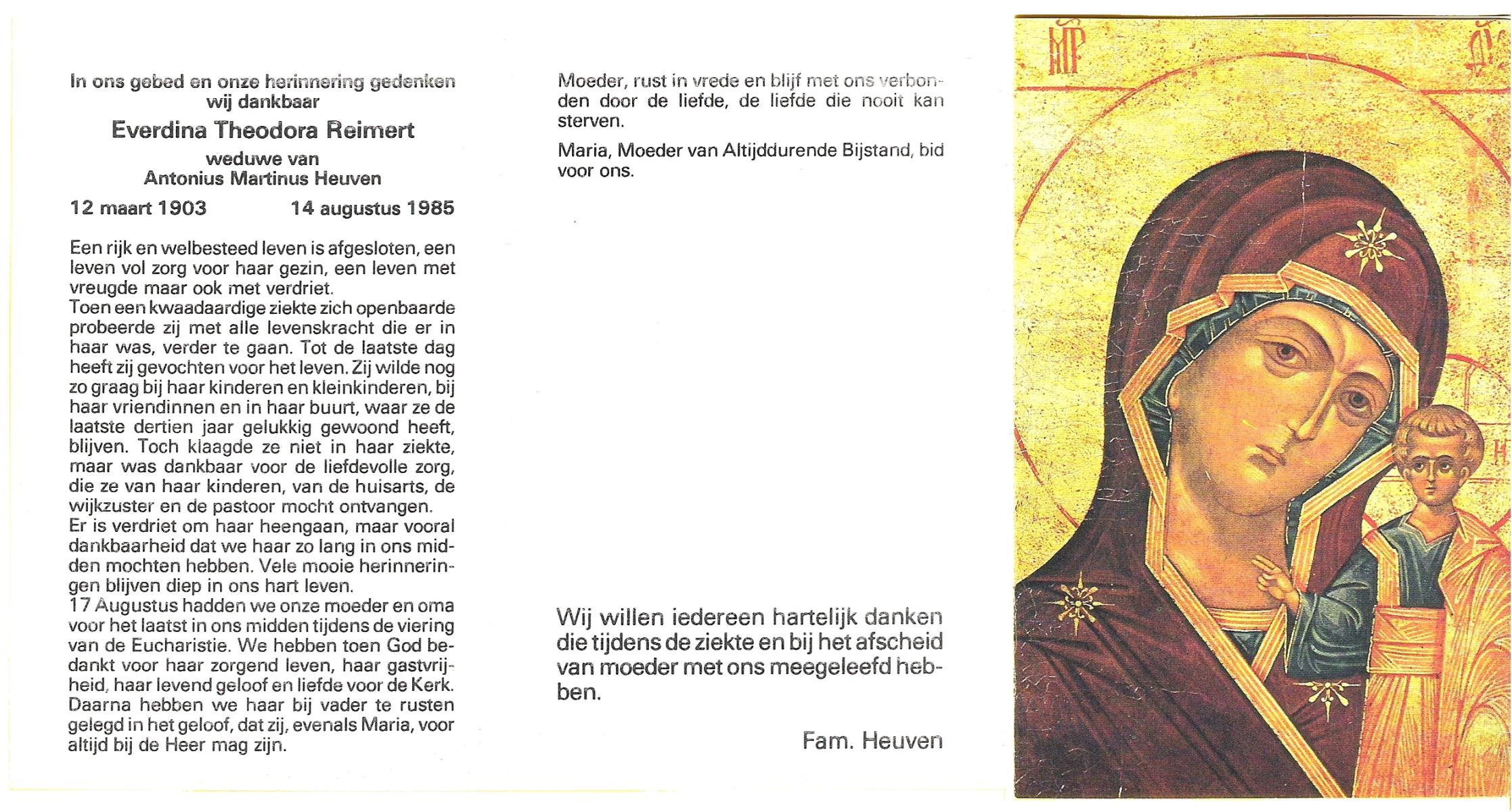 In ons gebed en onze herinnering gedenken wij dankbaar

Everdina Theodora Reimert

weduwe van
Antonius Martinus Heuven

12 maart 1903 14 augustus 1985

Een rijk en welbesteed leven is afgesloten, een leven vol zorg voor haar gezin, een leven met vreugde maar ook met verdriet.
Toen een kwaadaardige ziekte zich openbaarde probeerde zij met alle levenskracht die er in haar was, verder te gaan. Tot de laatste dag heeft zij gevochten voor het leven. Zij wilde nog zo graag bij haar kinderen en kleinkinderen, bij haar vriendinnen en in haar buurt, waar ze de laatste dertien jaar gelukkig gewoond heeft, blijven. Toch klaagde ze niet in haar ziekte, maar was dankbaar voor de liefdevolle zorg, die ze van haar kinderen, van de huisarts, de wijkzuster en de pastoor mocht ontvangen.
Er is verdriet om haar heengaan, maar vooral dankbaarheid dat we haar zo lang in ons midden mochten hebben. Vele mooie herinneringen blijven diep in ons hart leven.
17 Augustus hadden we onze moeder en oma voor het laatst in ons midden tijdens de viering van de Eucharistie. We hebben toen God bedankt voor haar zorgend leven, haar gastvrijheid, haar levend geloof en liefde voor de Kerk. Daarna hebben we haar bij vader te rusten gelegd in het geloof, dat zij, evenals Maria, voor altijd bij de Heer mag zijn.

Moeder, rust in vrede en blijf met ons verbonden door de liefde, de liefde die nooit kan sterven.

Maria, Moeder van Altijddurende Bijstand, bid voor ons.

Wij willen iedereen hartelijk danken die tijdens de ziekte en bij het afscheid van moeder met ons meegeleefd hebben.

Fam. Heuven

MP